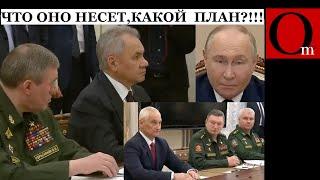 ЧТО ОНО НЕСЕТ,КАКОЙ ПЛАН?!!!

Om